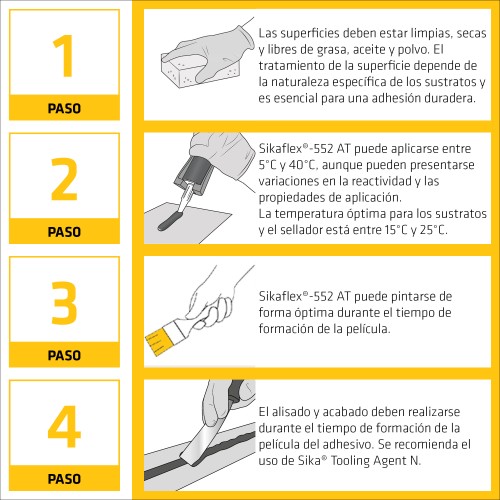 1
PASO

Las superficies deben estar limpias, secas y libres de grasa, aceite y polvo. El tratamiento de la superficie depende de la naturaleza específica de los sustratos y es esencial para una adhesión duradera.

2
PASO

Sikaflex®-552 AT puede aplicarse entre 5°C y 40°C, aunque pueden presentarse variaciones en la reactividad y las propiedades de aplicación.
La temperatura óptima para los sustratos y el sellador está entre 15°C y 25°C.

3
PASO

Sikaflex®-552 AT puede pintarse de forma óptima durante el tiempo de formación de la película.

4
PASO

El alisado y acabado deben realizarse durante el tiempo de formación de la película del adhesivo. Se recomienda el uso de Sika® Tooling Agent N.